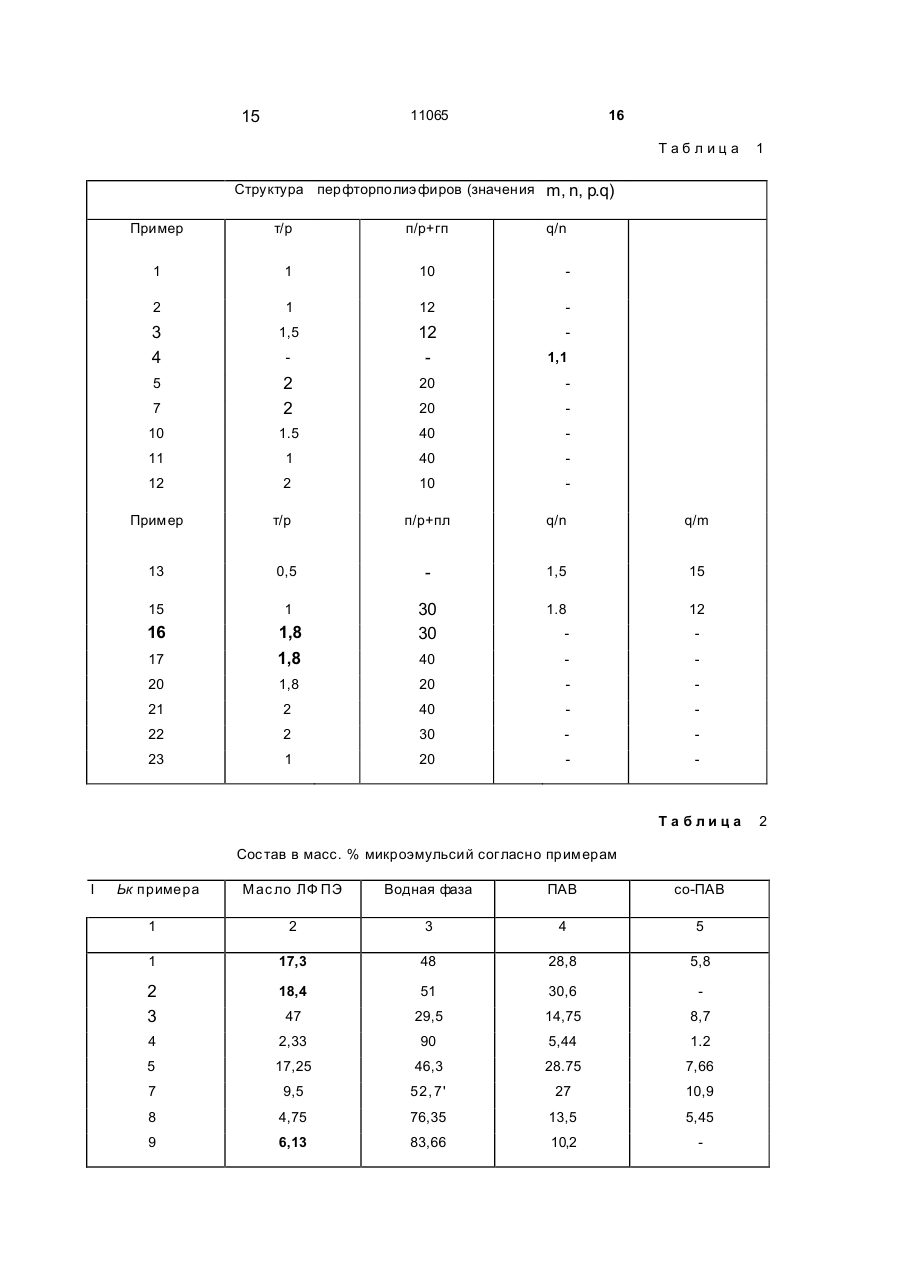 15 11065 16

Таблица 1

| Структура перфторполиэфиров (значения m, n, p.q) | | | | |
|---|---|---|---|---|
| Пример | т/р | п/р+гп | q/n | |
| 1 | 1 | 10 | - | |
| 2 | 1 | 12 | - | |
| 3 | 1,5 | 12 | - | |
| 4 | - | - | 1,1 | |
| 5 | 2 | 20 | - | |
| 7 | 2 | 20 | - | |
| 10 | 1.5 | 40 | - | |
| 11 | 1 | 40 | - | |
| 12 | 2 | 10 | - | |
| Пример | т/р | п/р+пл | q/n | q/m |
| 13 | 0,5 | - | 1,5 | 15 |
| 15 | 1 | 30 | 1.8 | 12 |
| 16 | 1,8 | 30 | - | - |
| 17 | 1,8 | 40 | - | - |
| 20 | 1,8 | 20 | - | - |
| 21 | 2 | 40 | - | - |
| 22 | 2 | 30 | - | - |
| 23 | 1 | 20 | - | - |

Таблица 2

Состав в масс. % микроэмульсий согласно примерам

| I Ьк примера | Масло ЛФПЭ | Водная фаза | ПАВ | со-ПАВ |
|---|---|---|---|---|
| 1 | 2 | 3 | 4 | 5 |
| 1 | 17,3 | 48 | 28,8 | 5,8 |
| 2 | 18,4 | 51 | 30,6 | - |
| 3 | 47 | 29,5 | 14,75 | 8,7 |
| 4 | 2,33 | 90 | 5,44 | 1.2 |
| 5 | 17,25 | 46,3 | 28.75 | 7,66 |
| 7 | 9,5 | 52,7' | 27 | 10,9 |
| 8 | 4,75 | 76,35 | 13,5 | 5,45 |
| 9 | 6,13 | 83,66 | 10,2 | - |